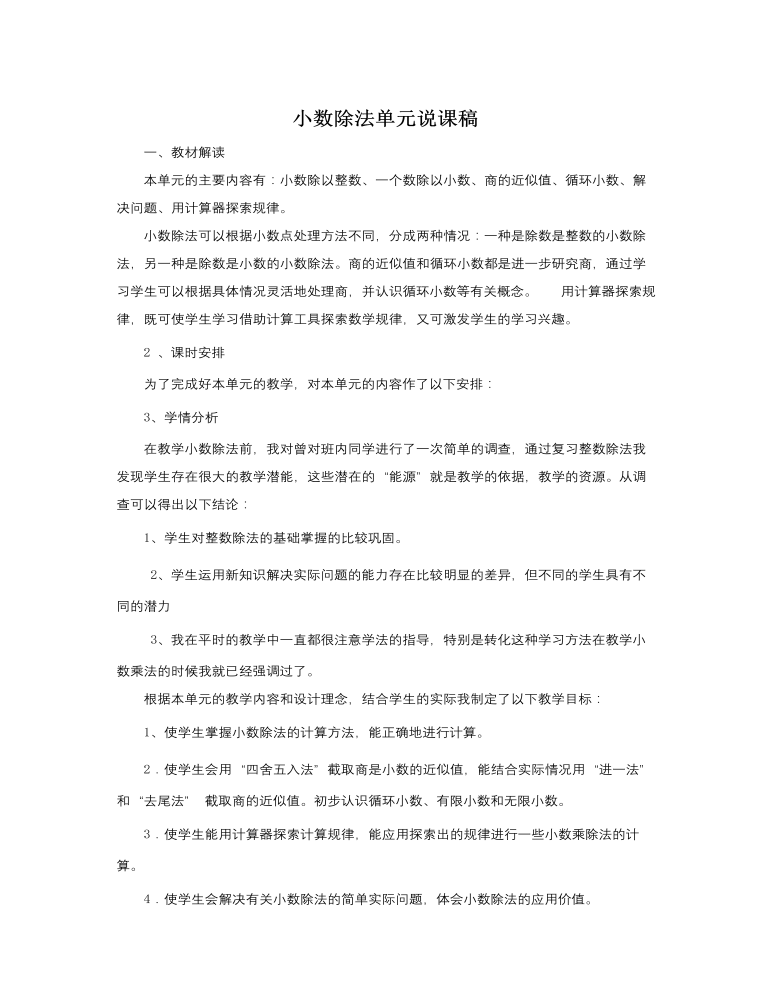 小数除法单元说课稿

一、教材解读

本单元的主要内容有：小数除以整数、一个数除以小数、商的近似值、循环小数、解决问题、用计算器探索规律。

小数除法可以根据小数点处理方法不同，分成两种情况：一种是除数是整数的小数除法，另一种是除数是小数的小数除法。商的近似值和循环小数都是进一步研究商，通过学习学生可以根据具体情况灵活地处理商，并认识循环小数等有关概念。用计算器探索规律，既可使学生学习借助计算工具探索数学规律，又可激发学生的学习兴趣。

2、课时安排

为了完成好本单元的教学，对本单元的内容作了以下安排：

3、学情分析

在教学小数除法前，我对曾对班内同学进行了一次简单的调查，通过复习整数除法我发现学生存在很大的教学潜能，这些潜在的“能源”就是教学的依据，教学的资源。从调查可以得出以下结论：

1、学生对整数除法的基础掌握的比较巩固。

2、学生运用新知识解决实际问题的能力存在比较明显的差异，但不同的学生具有不同的潜力

3、我在平时的教学中一直都很注意学法的指导，特别是转化这种学习方法在教学小数乘法的时候我就已经强调过了。

根据本单元的教学内容和设计理念，结合学生的实际我制定了以下教学目标：

1、使学生掌握小数除法的计算方法，能正确地进行计算。

2.使学生会用“四舍五入法”截取商是小数的近似值，能结合实际情况用“进一法”和“去尾法”截取商的近似值。初步认识循环小数、有限小数和无限小数。

3.使学生能用计算器探索计算规律，能应用探索出的规律进行一些小数乘除法的计算。

4.使学生会解决有关小数除法的简单实际问题，体会小数除法的应用价值。